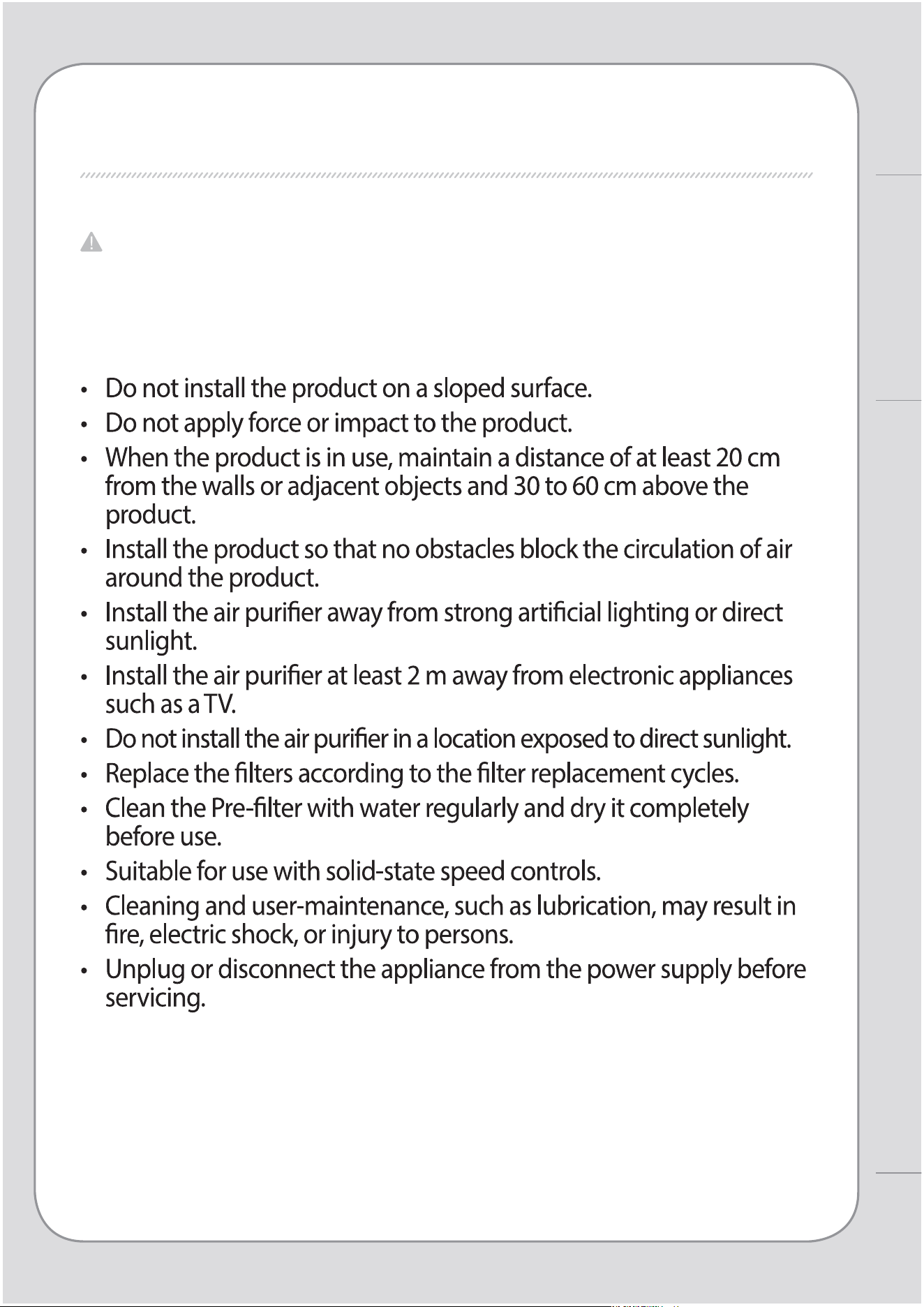 • Do not install the product on a sloped surface.
• Do not apply force or impact to the product.
• When the product is in use, maintain a distance of at least 20 cm from the walls or adjacent objects and 30 to 60 cm above the product.
• Install the product so that no obstacles block the circulation of air around the product.
• Install the air purifier away from strong artificial lighting or direct sunlight.
• Install the air purifier at least 2 m away from electronic appliances such as a TV.
• Do not install the air purifier in a location exposed to direct sunlight.
• Replace the filters according to the filter replacement cycles.
• Clean the Pre-filter with water regularly and dry it completely before use.
• Suitable for use with solid-state speed controls.
• Cleaning and user-maintenance, such as lubrication, may result in fire, electric shock, or injury to persons.
• Unplug or disconnect the appliance from the power supply before servicing.